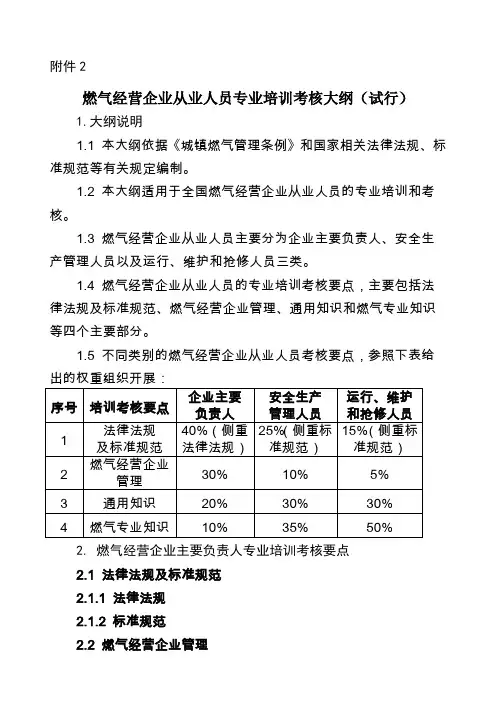 附件 2

燃气经营企业从业人员专业培训考核大纲（试行）

1. 大纲说明

1.1 本大纲依据《城镇燃气管理条例》和国家相关法律法规、标准规范等有关规定编制。

1.2 本大纲适用于全国燃气经营企业从业人员的专业培训和考核。

1.3 燃气经营企业从业人员主要分为企业主要负责人、安全生产管理人员以及运行、维护和抢修人员三类。

1.4 燃气经营企业从业人员的专业培训考核要点，主要包括法律法规及标准规范、燃气经营企业管理、通用知识和燃气专业知识等四个主要部分。

1.5 不同类别的燃气经营企业从业人员考核要点，参照下表给出的权重组织开展：

| 序号 | 培训考核要点 | 企业主要负责人 | 安全生产管理人员 | 运行、维护和抢修人员 |
|---|---|---|---|---|
| 1 | 法律法规及标准规范 | 40%（侧重法律法规） | 25%（侧重标准规范） | 15%（侧重标准规范） |
| 2 | 燃气经营企业管理 | 30% | 10% | 5% |
| 3 | 通用知识 | 20% | 30% | 30% |
| 4 | 燃气专业知识 | 10% | 35% | 50% |

2. 燃气经营企业主要负责人专业培训考核要点

2.1 法律法规及标准规范

2.1.1 法律法规

2.1.2 标准规范

2.2 燃气经营企业管理